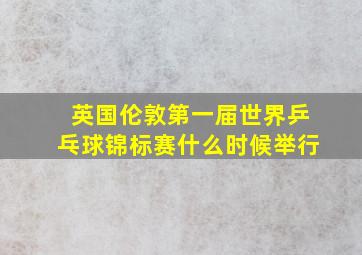 英国伦敦第一届世界乒乓球锦标赛什么时候举行